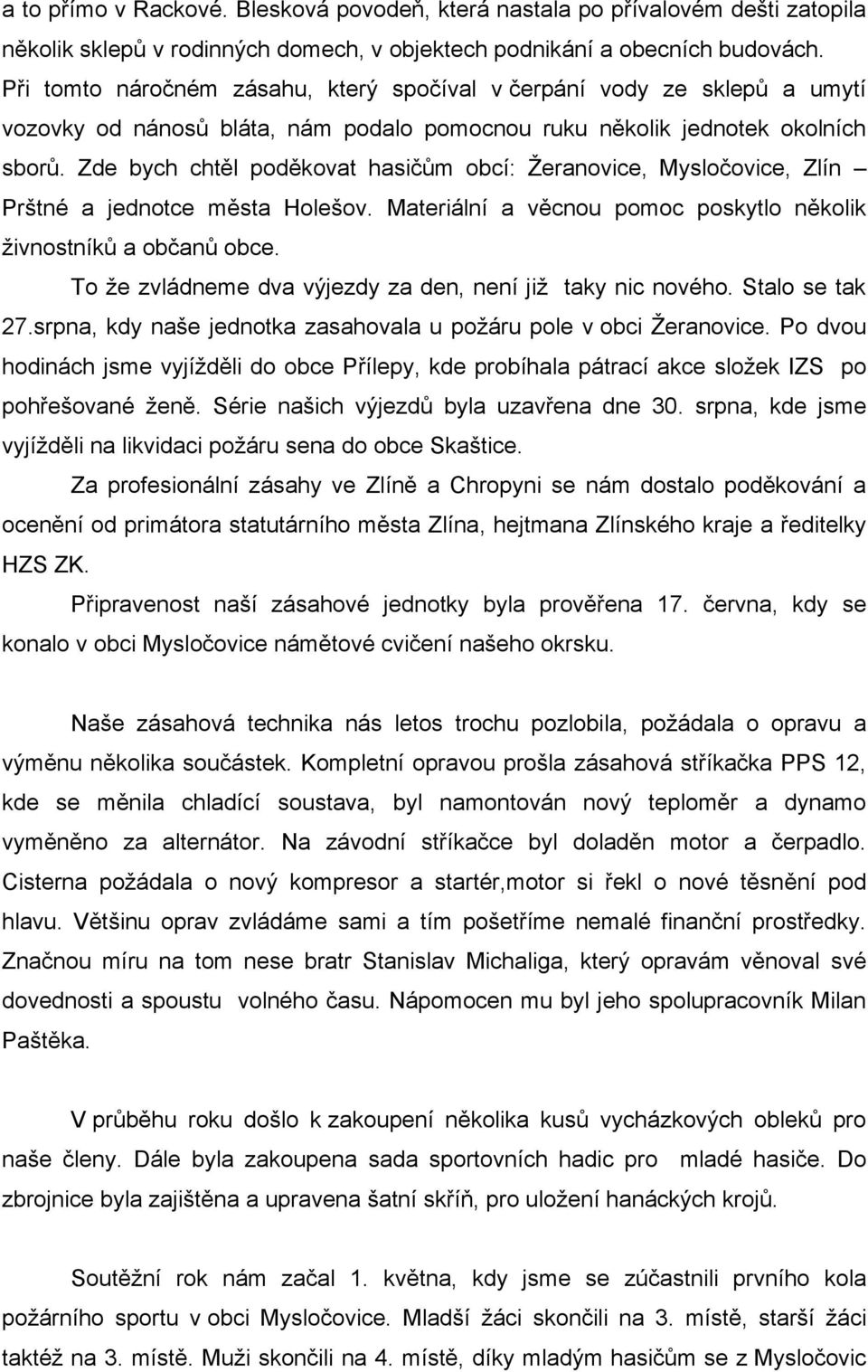 a to přímo v Rackové. Blesková povodeň, která nastala po přívalovém dešti zatopila několik sklepů v rodinných domech, v objektech podnikání a obecních budovách. Při tomto náročném zásahu, který spočíval v čerpání vody ze sklepů a umytí vozovky od nánosů bláta, nám podalo pomocnou ruku několik jednotek okolních sborů. Zde bych chtěl poděkovat hasičům obcí: Žeranovice, Mysločovice, Zlín – Prštné a jednotce města Holešov. Materiální a věcnou pomoc poskytlo několik živnostníků a občanů obce.

To že zvládneme dva výjezdy za den, není již taky nic nového. Stalo se tak 27.srpna, kdy naše jednotka zasahovala u požáru pole v obci Žeranovice. Po dvou hodinách jsme vyjížděli do obce Přílepy, kde probíhala pátrací akce složek IZS po pohřešované ženě. Série našich výjezdů byla uzavřena dne 30. srpna, kde jsme vyjížděli na likvidaci požáru sena do obce Skaštice.

Za profesionální zásahy ve Zlíně a Chropyni se nám dostalo poděkování a ocenění od primátora statutárního města Zlína, hejtmana Zlínského kraje a ředitelky HZS ZK.

Připravenost naší zásahové jednotky byla prověřena 17. června, kdy se konalo v obci Mysločovice námětové cvičení našeho okrsku.

Naše zásahová technika nás letos trochu pozlobila, požádala o opravu a výměnu několika součástek. Kompletní opravou prošla zásahová stříkačka PPS 12, kde se měnila chladící soustava, byl namontován nový teploměr a dynamo vyměněno za alternátor. Na závodní stříkačce byl doladěn motor a čerpadlo. Cisterna požádala o nový kompresor a startér,motor si řekl o nové těsnění pod hlavu. Většinu oprav zvládáme sami a tím pošetříme nemalé finanční prostředky. Značnou míru na tom nese bratr Stanislav Michaliga, který opravám věnoval své dovednosti a spoustu volného času. Nápomocen mu byl jeho spolupracovník Milan Paštěka.

V průběhu roku došlo k zakoupení několika kusů vycházkových obleků pro naše členy. Dále byla zakoupena sada sportovních hadic pro mladé hasiče. Do zbrojnice byla zajištěna a upravena šatní skříň, pro uložení hanáckých krojů.

Soutěžní rok nám začal 1. května, kdy jsme se zúčastnili prvního kola požárního sportu v obci Mysločovice. Mladší žáci skončili na 3. místě, starší žáci taktéž na 3. místě. Muži skončili na 4. místě, díky mladým hasičům se z Mysločovic